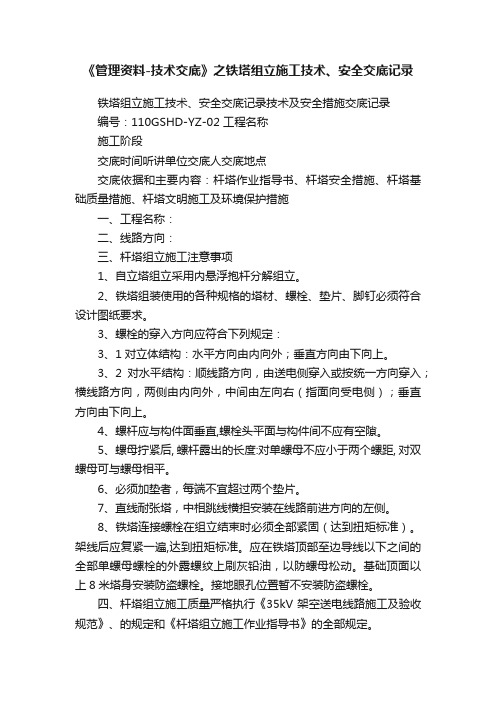 《管理资料-技术交底》之铁塔组立施工技术、安全交底记录

铁塔组立施工技术、安全交底记录技术及安全措施交底记录

编号：110GSHD-YZ-02 工程名称

施工阶段

交底时间听讲单位交底人交底地点

交底依据和主要内容：杆塔作业指导书、杆塔安全措施、杆塔基础质量措施、杆塔文明施工及环境保护措施

一、工程名称：

二、线路方向：

三、杆塔组立施工注意事项

1、自立塔组立采用内悬浮抱杆分解组立。

2、铁塔组装使用的各种规格的塔材、螺栓、垫片、脚钉必须符合设计图纸要求。

3、螺栓的穿入方向应符合下列规定：

3、1 对立体结构：水平方向由内向外；垂直方向由下向上。

3、2 对水平结构：顺线路方向，由送电侧穿入或按统一方向穿入；横线路方向，两侧由内向外，中间由左向右（指面向受电侧）；垂直方向由下向上。

4、螺杆应与构件面垂直,螺栓头平面与构件间不应有空隙。

5、螺母拧紧后, 螺杆露出的长度:对单螺母不应小于两个螺距, 对双螺母可与螺母相平。

6、必须加垫者，每端不宜超过两个垫片。

7、直线耐张塔，中相跳线横担安装在线路前进方向的左侧。

8、铁塔连接螺栓在组立结束时必须全部紧固（达到扭矩标准）。架线后应复紧一遍,达到扭矩标准。应在铁塔顶部至边导线以下之间的全部单螺母螺栓的外露螺纹上刷灰铅油，以防螺母松动。基础顶面以上 8 米塔身安装防盗螺栓。接地眼孔位置暂不安装防盗螺栓。

四、杆塔组立施工质量严格执行《35kV 架空送电线路施工及验收规范》、的规定和《杆塔组立施工作业指导书》的全部规定。